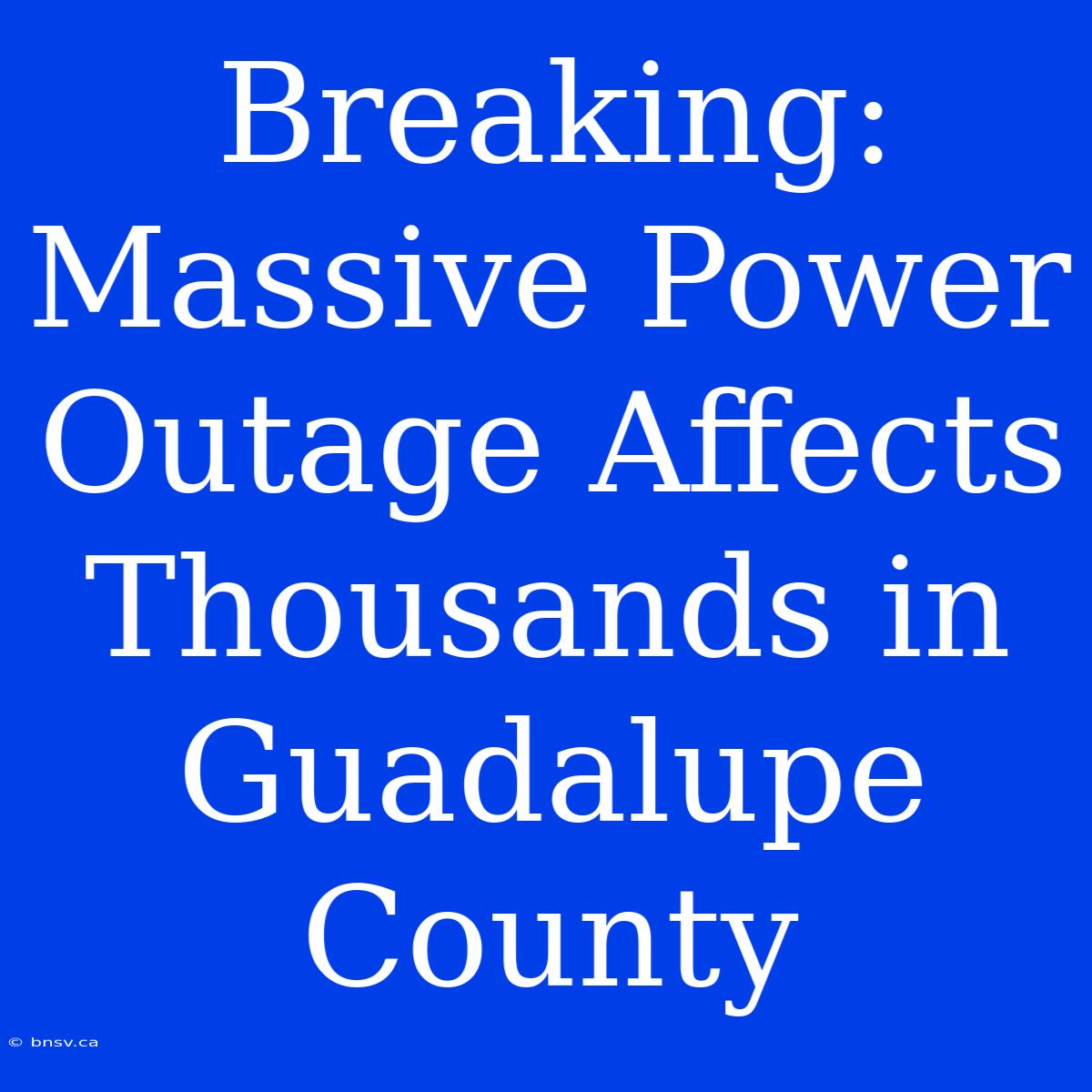 Breaking: Massive Power Outage Affects Thousands in Guadalupe County

© bnsv.ca